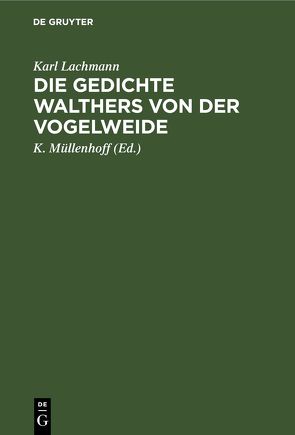 DE GRUYTER

Karl Lachmann

DIE GEDICHTE WALTHERS VON DER VOGELWEIDE

K. Müllenhoff (Ed.)

DE
G